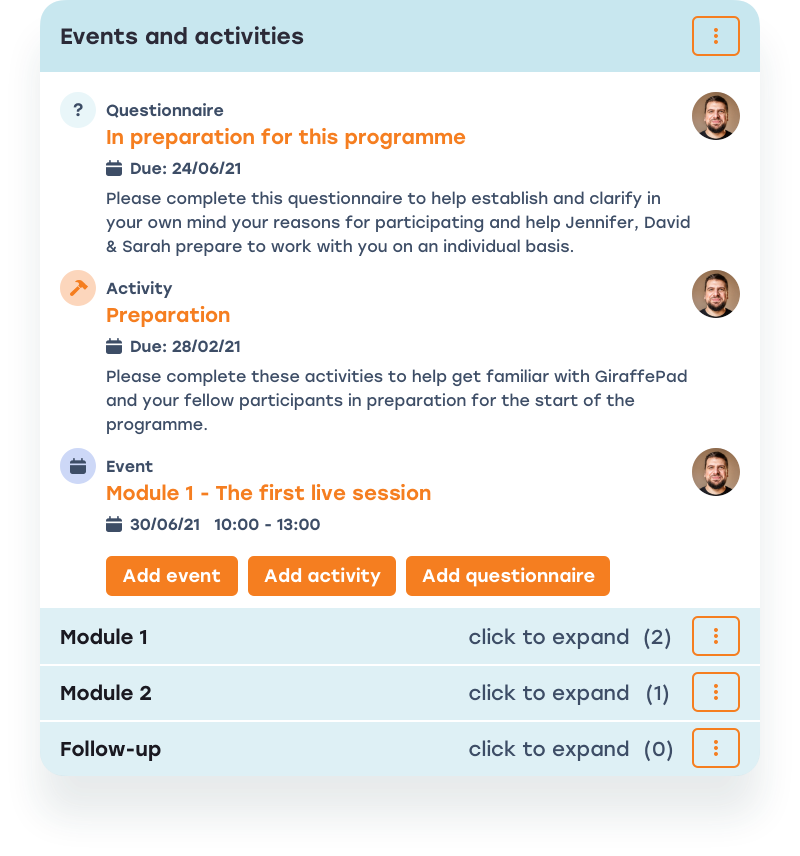 Events and activities

?

Questionnaire

In preparation for this programme

Due: 24/06/21

Please complete this questionnaire to help establish and clarify in your own mind your reasons for participating and help Jennifer, David & Sarah prepare to work with you on an individual basis.

Activity

Preparation

Due: 28/02/21

Please complete these activities to help get familiar with GiraffePad and your fellow participants in preparation for the start of the programme.

Event

Module 1 - The first live session

30/06/21 10:00 - 13:00

Add event
Add activity
Add questionnaire

Module 1 click to expand (2)

Module 2 click to expand (1)

Follow-up click to expand (0)